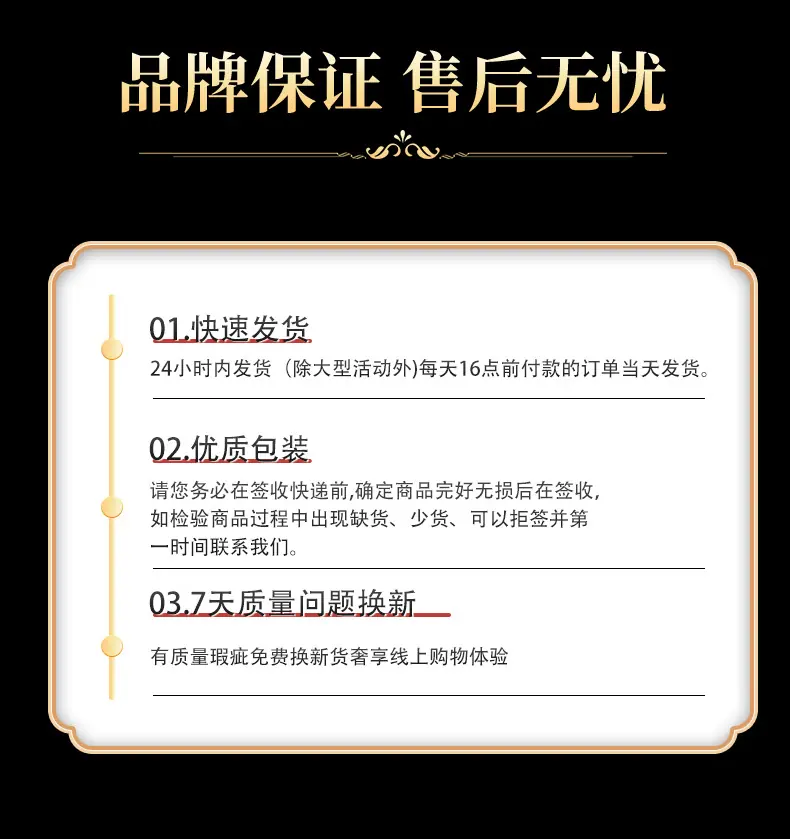 品牌保证 售后无忧

01.快速发货

24小时内发货（除大型活动外)每天16点前付款的订单当天发货。

02.优质包装

请您务必在签收快递前,确定商品完好无损后在签收,如检验商品过程中出现缺货、少货、可以拒签并第一时间联系我们。

03.7天质量问题换新

有质量瑕疵免费换新货奢享线上购物体验